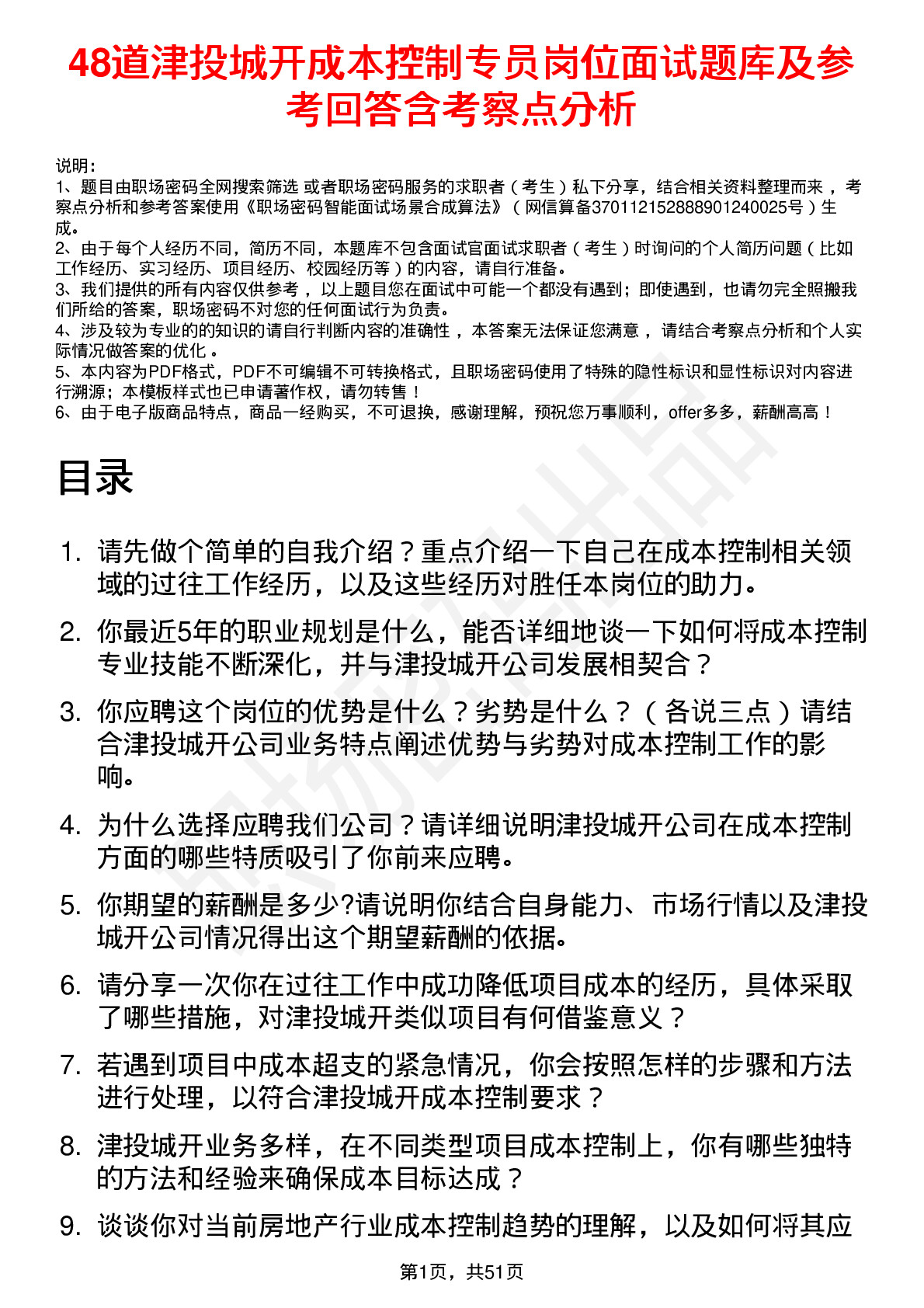 48道津投城开成本控制专员岗位面试题库及参考回答含考察点分析

说明：
1、题目由职场密码全网搜索筛选 或者职场密码服务的求职者（考生）私下分享，结合相关资料整理而来 ，考察点分析和参考答案使用《职场密码智能面试场景合成算法》（网信算备370112152888901240025号）生成。
2、由于每个人经历不同，简历不同，本题库不包含面试官面试求职者（考生）时询问的个人简历问题（比如工作经历、实习经历、项目经历、校园经历等）的内容，请自行准备。
3、我们提供的所有内容仅供参考 ，以上题目您在面试中可能一个都没有遇到；即使遇到，也请勿完全照搬我们所给的答案，职场密码不对您的任何面试行为负责。
4、涉及较为专业的的知识的请自行判断内容的准确性 ，本答案无法保证您满意 ，请结合考察点分析和个人实际情况做答案的优化 。
5、本内容为PDF格式，PDF不可编辑不可转换格式，且职场密码使用了特殊的隐性标识和显性标识对内容进行溯源；本模板样式也已申请著作权，请勿转售！
6、由于电子版商品特点，商品一经购买，不可退换，感谢理解，预祝您万事顺利，offer多多，薪酬高高！

目录

1. 请先做个简单的自我介绍？重点介绍一下自己在成本控制相关领域的过往工作经历，以及这些经历对胜任本岗位的助力。
2. 你最近5年的职业规划是什么，能否详细地谈一下如何将成本控制专业技能不断深化，并与津投城开公司发展相契合？
3. 你应聘这个岗位的优势是什么？劣势是什么？（各说三点）请结合津投城开公司业务特点阐述优势与劣势对成本控制工作的影响。
4. 为什么选择应聘我们公司？请详细说明津投城开公司在成本控制方面的哪些特质吸引了你前来应聘。
5. 你期望的薪酬是多少?请说明你结合自身能力、市场行情以及津投城开公司情况得出这个期望薪酬的依据。
6. 请分享一次你在过往工作中成功降低项目成本的经历，具体采取了哪些措施，对津投城开类似项目有何借鉴意义？
7. 若遇到项目中成本超支的紧急情况，你会按照怎样的步骤和方法进行处理，以符合津投城开成本控制要求？
8. 津投城开业务多样，在不同类型项目成本控制上，你有哪些独特的方法和经验来确保成本目标达成？
9. 谈谈你对当前房地产行业成本控制趋势的理解，以及如何将其应

第1页，共51页